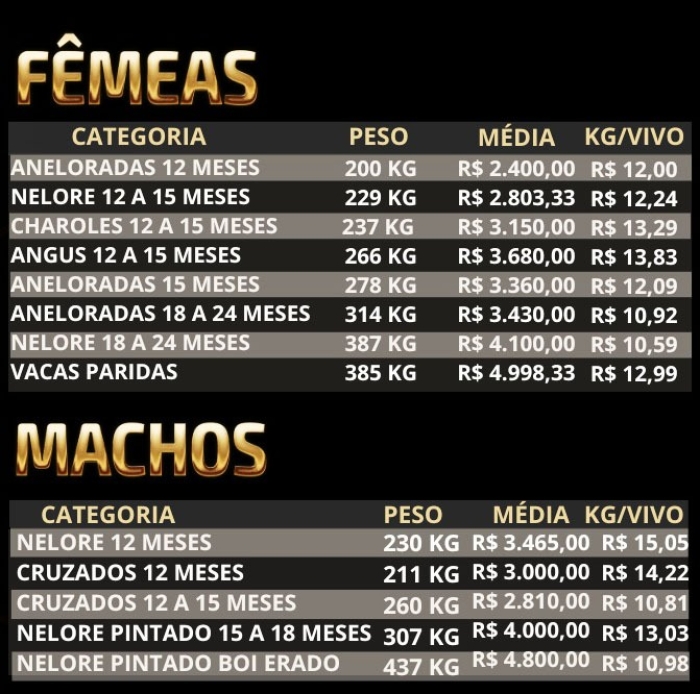 FÊMEAS

| CATEGORIA | PESO | MÉDIA | KG/VIVO |
|---|---|---|---|
| ANELORADAS 12 MESES | 200 KG | R$ 2.400,00 | R$ 12,00 |
| NELORE 12 A 15 MESES | 229 KG | R$ 2.803,33 | R$ 12,24 |
| CHAROLES 12 A 15 MESES | 237 KG | R$ 3.150,00 | R$ 13,29 |
| ANGUS 12 A 15 MESES | 266 KG | R$ 3.680,00 | R$ 13,83 |
| ANELORADAS 15 MESES | 278 KG | R$ 3.360,00 | R$ 12,09 |
| ANELORADAS 18 A 24 MESES | 314 KG | R$ 3.430,00 | R$ 10,92 |
| NELORE 18 A 24 MESES | 387 KG | R$ 4.100,00 | R$ 10,59 |
| VACAS PARIDAS | 385 KG | R$ 4.998,33 | R$ 12,99 |

MACHOS

| CATEGORIA | PESO | MÉDIA | KG/VIVO |
|---|---|---|---|
| NELORE 12 MESES | 230 KG | R$ 3.465,00 | R$ 15,05 |
| CRUZADOS 12 MESES | 211 KG | R$ 3.000,00 | R$ 14,22 |
| CRUZADOS 12 A 15 MESES | 260 KG | R$ 2.810,00 | R$ 10,81 |
| NELORE PINTADO 15 A 18 MESES | 307 KG | R$ 4.000,00 | R$ 13,03 |
| NELORE PINTADO BOI ERADO | 437 KG | R$ 4.800,00 | R$ 10,98 |